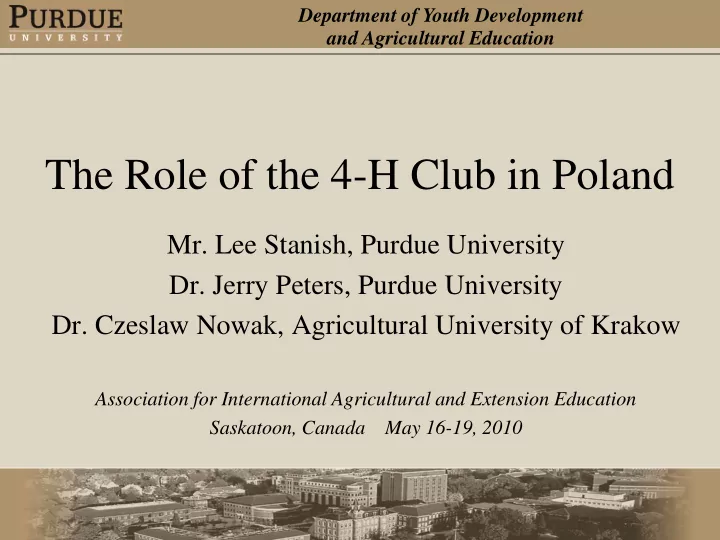 PURDUE
UNIVERSITY

Department of Youth Development and Agricultural Education

The Role of the 4-H Club in Poland

Mr. Lee Stanish, Purdue University

Dr. Jerry Peters, Purdue University

Dr. Czeslaw Nowak, Agricultural University of Krakow

Association for International Agricultural and Extension Education

Saskatoon, Canada May 16-19, 2010